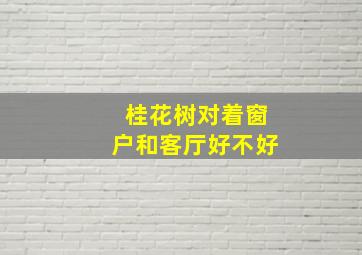 桂花树对着窗户和客厅好不好